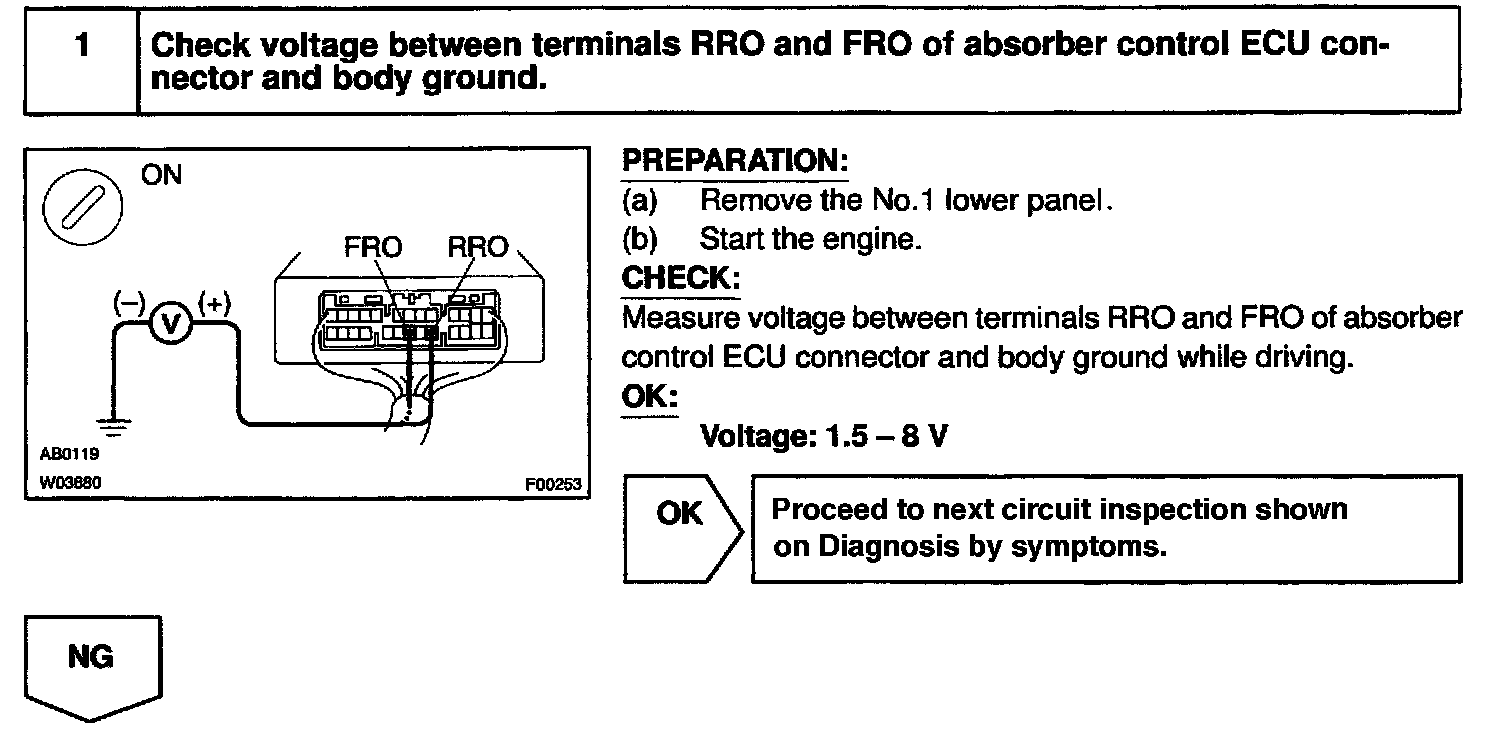 1 Check voltage between terminals RRO and FRO of absorber control ECU connector and body ground.

ON

FRO RRO

(–) V (+)

AB0119
W03880 F00253

PREPARATION:
(a) Remove the No.1 lower panel.
(b) Start the engine.
CHECK:
Measure voltage between terminals RRO and FRO of absorber control ECU connector and body ground while driving.
OK:
Voltage: 1.5 – 8 V

OK

Proceed to next circuit inspection shown on Diagnosis by symptoms.

NG